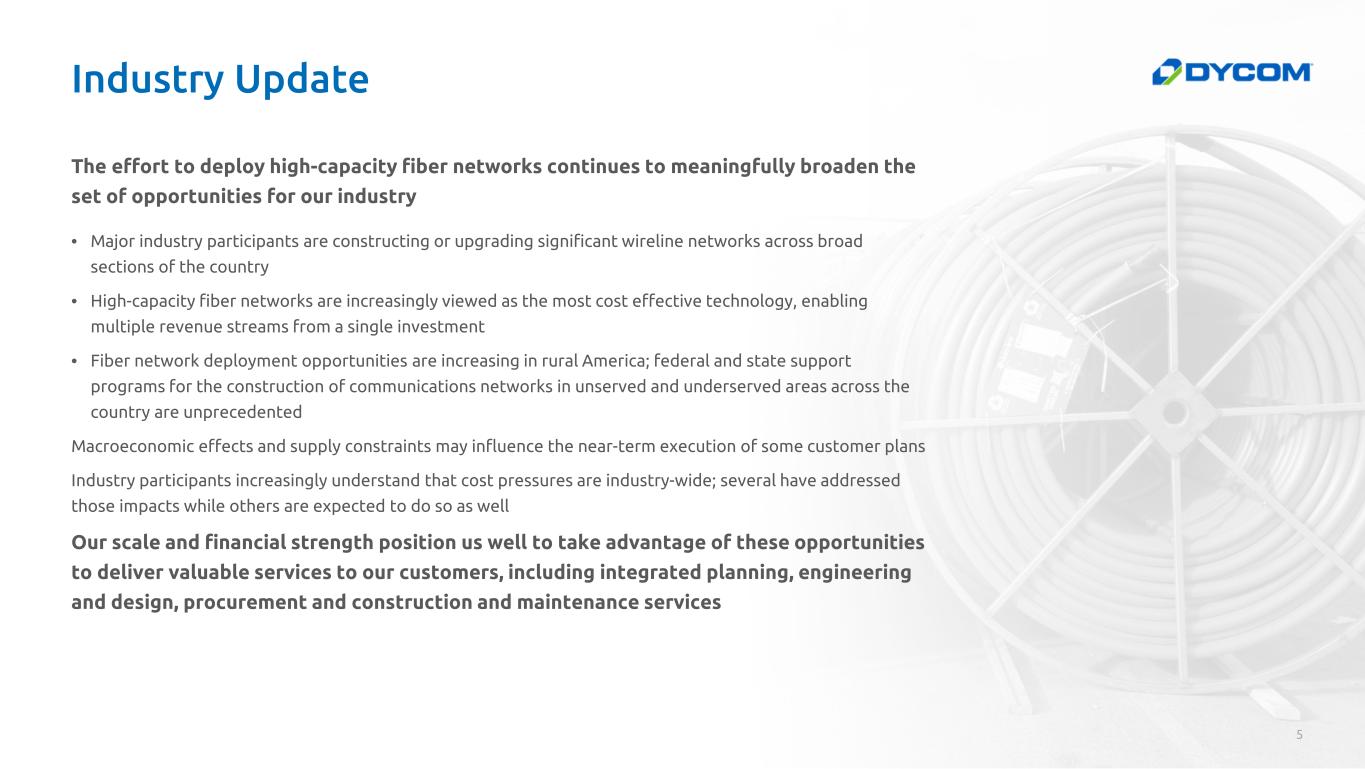 Industry Update

DYCOM

The effort to deploy high-capacity fiber networks continues to meaningfully broaden the set of opportunities for our industry

• Major industry participants are constructing or upgrading significant wireline networks across broad sections of the country
• High-capacity fiber networks are increasingly viewed as the most cost effective technology, enabling multiple revenue streams from a single investment
• Fiber network deployment opportunities are increasing in rural America; federal and state support programs for the construction of communications networks in unserved and underserved areas across the country are unprecedented

Macroeconomic effects and supply constraints may influence the near-term execution of some customer plans

Industry participants increasingly understand that cost pressures are industry-wide; several have addressed those impacts while others are expected to do so as well

Our scale and financial strength position us well to take advantage of these opportunities to deliver valuable services to our customers, including integrated planning, engineering and design, procurement and construction and maintenance services

5